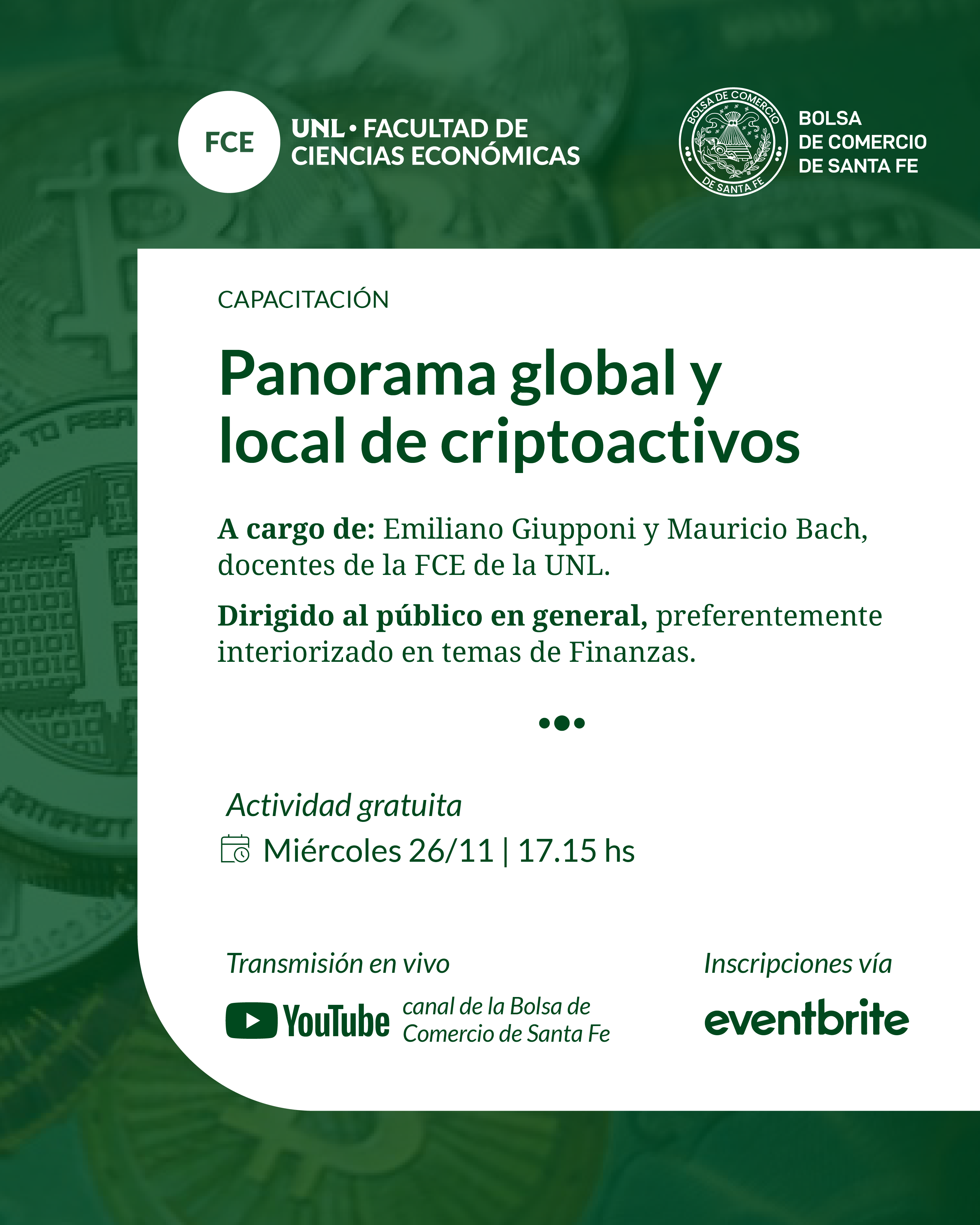 FCE

UNL • FACULTAD DE
CIENCIAS ECONÓMICAS

BOLSA DE COMERCIO
DE SANTA FE

BOLSA
DE COMERCIO
DE SANTA FE

CAPACITACIÓN

Panorama global y local de criptoactivos

A cargo de: Emiliano Giupponi y Mauricio Bach, docentes de la FCE de la UNL.

Dirigido al público en general, preferentemente interiorizado en temas de Finanzas.

Actividad gratuita

Miércoles 26/11 | 17.15 hs

Transmisión en vivo

YouTube

canal de la Bolsa de
Comercio de Santa Fe

Inscripciones vía

eventbrite